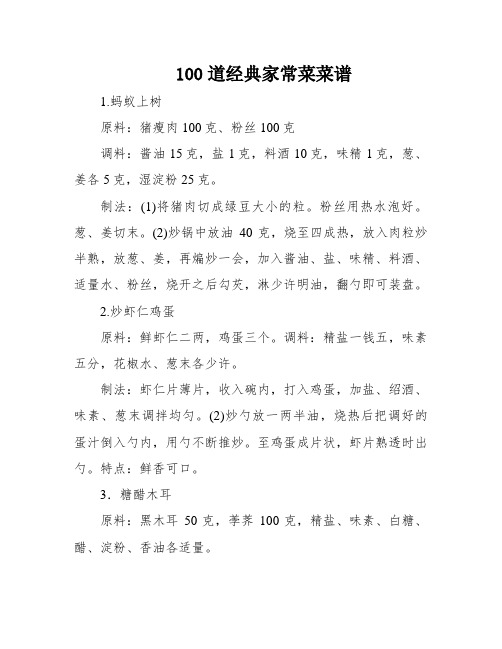 100 道经典家常菜菜谱

1.蚂蚁上树

原料：猪瘦肉 100 克、粉丝 100 克

调料：酱油 15 克，盐 1 克，料酒 10 克，味精 1 克，葱、姜各 5 克，湿淀粉 25 克。

制法：(1)将猪肉切成绿豆大小的粒。粉丝用热水泡好。葱、姜切末。(2)炒锅中放油 40 克，烧至四成热，放入肉粒炒半熟，放葱、姜，再煸炒一会，加入酱油、盐、味精、料酒、适量水、粉丝，烧开之后勾芡，淋少许明油，翻勺即可装盘。

2.炒虾仁鸡蛋

原料：鲜虾仁二两，鸡蛋三个。调料：精盐一钱五，味素五分，花椒水、葱末各少许。

制法：虾仁片薄片，收入碗内，打入鸡蛋，加盐、绍酒、味素、葱末调拌均匀。(2)炒勺放一两半油，烧热后把调好的蛋汁倒入勺内，用勺不断推炒。至鸡蛋成片状，虾片熟透时出勺。特点：鲜香可口。

3．糖醋木耳

原料：黑木耳 50 克，荸荠 100 克，精盐、味素、白糖、醋、淀粉、香油各适量。